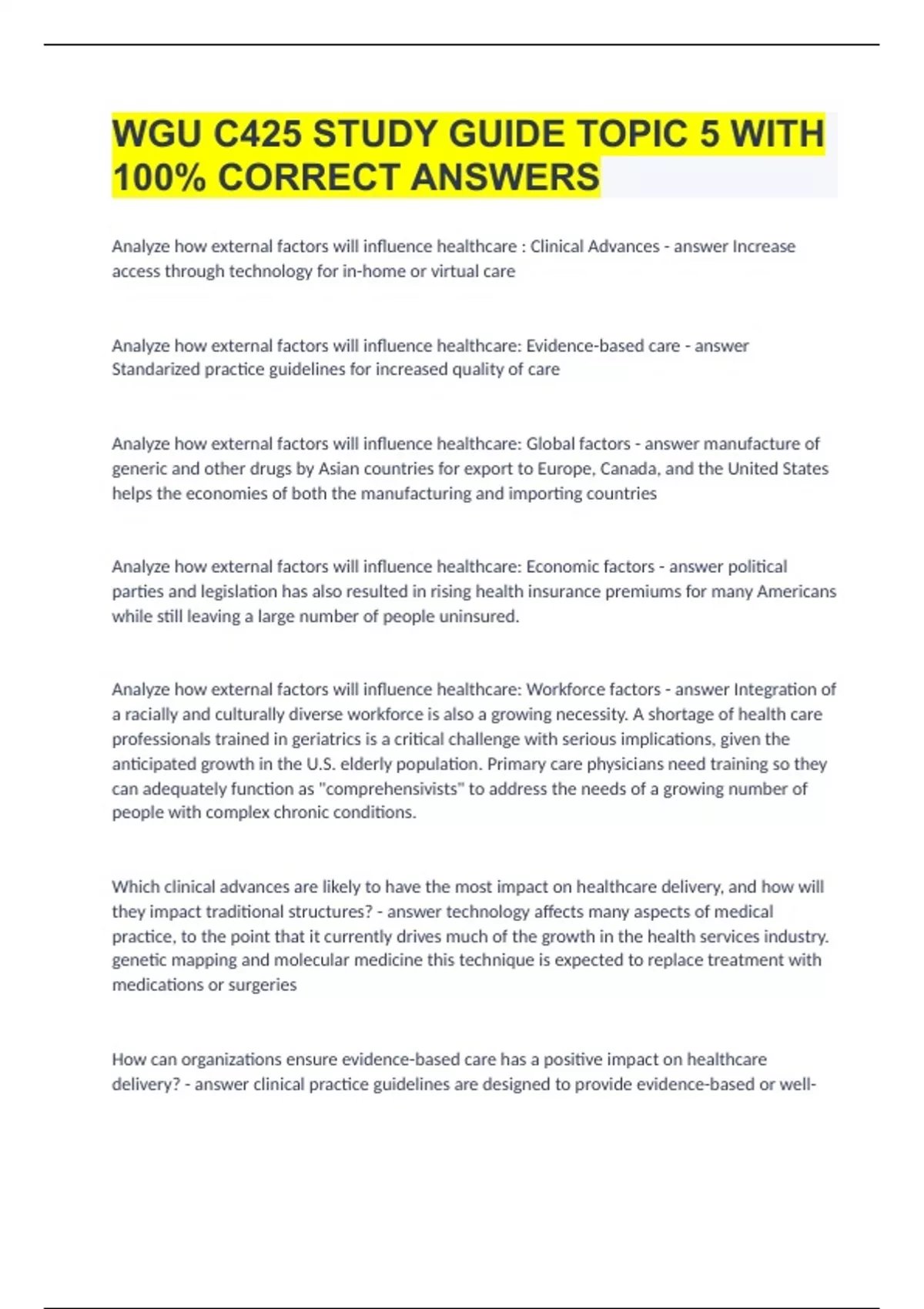 WGU C425 STUDY GUIDE TOPIC 5 WITH 100% CORRECT ANSWERS

Analyze how external factors will influence healthcare : Clinical Advances - answer Increase access through technology for in-home or virtual care

Analyze how external factors will influence healthcare: Evidence-based care - answer Standarized practice guidelines for increased quality of care

Analyze how external factors will influence healthcare: Global factors - answer manufacture of generic and other drugs by Asian countries for export to Europe, Canada, and the United States helps the economies of both the manufacturing and importing countries

Analyze how external factors will influence healthcare: Economic factors - answer political parties and legislation has also resulted in rising health insurance premiums for many Americans while still leaving a large number of people uninsured.

Analyze how external factors will influence healthcare: Workforce factors - answer Integration of a racially and culturally diverse workforce is also a growing necessity. A shortage of health care professionals trained in geriatrics is a critical challenge with serious implications, given the anticipated growth in the U.S. elderly population. Primary care physicians need training so they can adequately function as "comprehensivists" to address the needs of a growing number of people with complex chronic conditions.

Which clinical advances are likely to have the most impact on healthcare delivery, and how will they impact traditional structures? - answer technology affects many aspects of medical practice, to the point that it currently drives much of the growth in the health services industry. genetic mapping and molecular medicine this technique is expected to replace treatment with medications or surgeries

How can organizations ensure evidence-based care has a positive impact on healthcare delivery? - answer clinical practice guidelines are designed to provide evidence-based or well-